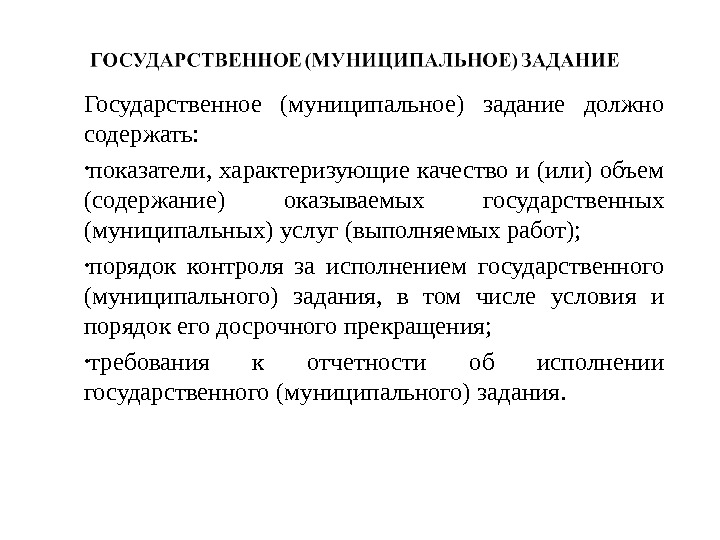 ГОСУДАРСТВЕННОЕ (МУНИЦИПАЛЬНОЕ) ЗАДАНИЕ

Государственное (муниципальное) задание должно содержать:

•показатели, характеризующие качество и (или) объем (содержание) оказываемых государственных (муниципальных) услуг (выполняемых работ);

•порядок контроля за исполнением государственного (муниципального) задания, в том числе условия и порядок его досрочного прекращения;

•требования к отчетности об исполнении государственного (муниципального) задания.